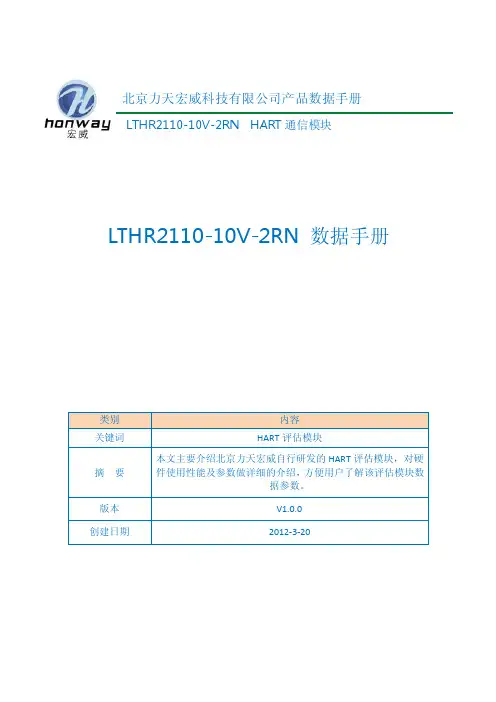 honway
宏威

北京力天宏威科技有限公司产品数据手册
LTHR2110-10V-2RN HART 通信模块

LTHR2110-10V-2RN 数据手册

| 类别 | 内容 |
|---|---|
| 关键词 | HART 评估模块 |
| 摘 要 | 本文主要介绍北京力天宏威自行研发的 HART 评估模块，对硬件使用性能及参数做详细的介绍，方便用户了解该评估模块数据参数。 |
| 版本 | V1.0.0 |
| 创建日期 | 2012-3-20 |